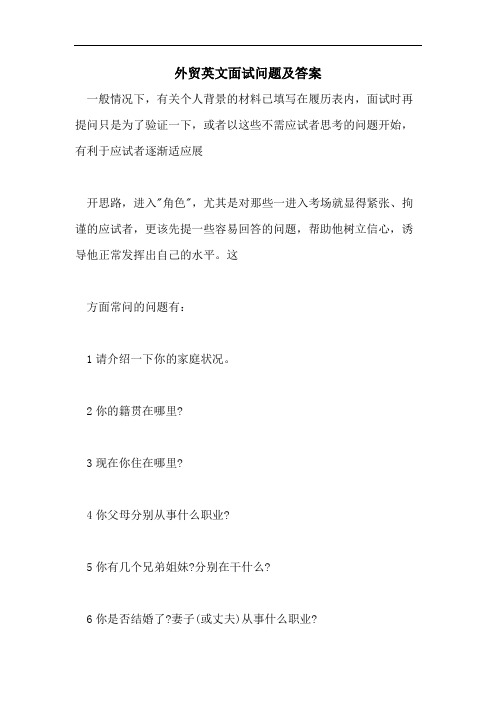 外贸英文面试问题及答案

一般情况下，有关个人背景的材料已填写在履历表内，面试时再提问只是为了验证一下，或者以这些不需应试者思考的问题开始，有利于应试者逐渐适应展

开思路，进入"角色"，尤其是对那些一进入考场就显得紧张、拘谨的应试者，更该先提一些容易回答的问题，帮助他树立信心，诱导他正常发挥出自己的水平。这

方面常问的问题有：

1 请介绍一下你的家庭状况。

2 你的籍贯在哪里?

3 现在你住在哪里?

4 你父母分别从事什么职业?

5 你有几个兄弟姐妹?分别在干什么?

6 你是否结婚了?妻子(或丈夫)从事什么职业?